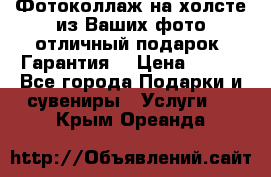 Фотоколлаж на холсте из Ваших фото отличный подарок Гарантия Цена Все города Подарки и сувениры Услуги Крым Ореанда

http://Объявлений.сайт